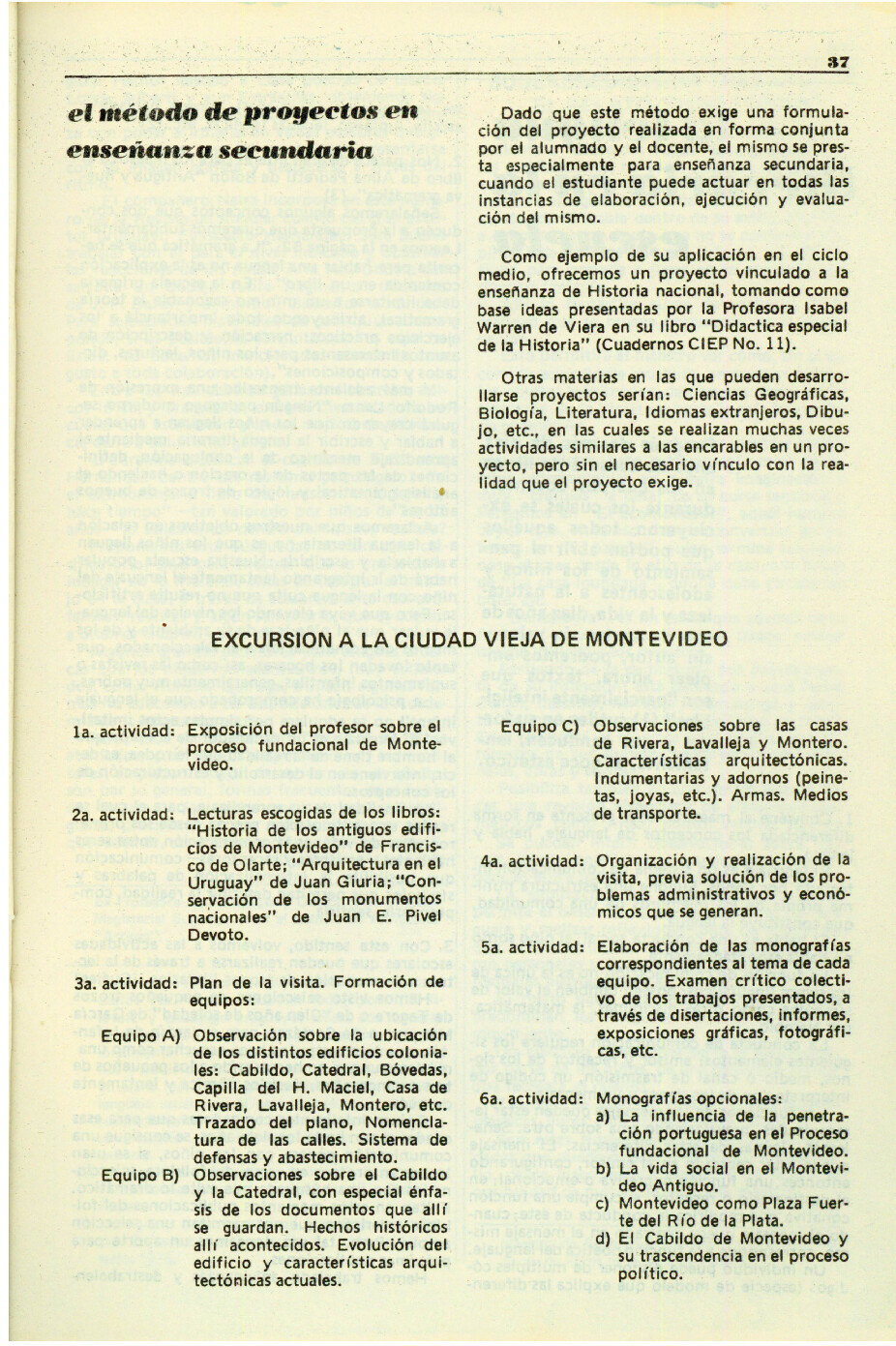 37

el método de proyectos en enseñanza secundaria

Dado que este método exige una formulación del proyecto realizada en forma conjunta por el alumnado y el docente, el mismo se presta especialmente para enseñanza secundaria, cuando el estudiante puede actuar en todas las instancias de elaboración, ejecución y evaluación del mismo.

Como ejemplo de su aplicación en el ciclo medio, ofrecemos un proyecto vinculado a la enseñanza de Historia nacional, tomando como base ideas presentadas por la Profesora Isabel Warren de Viera en su libro "Didactica especial de la Historia" (Cuadernos CIEP No. 11).

Otras materias en las que pueden desarrollarse proyectos serían: Ciencias Geográficas, Biología, Literatura, Idiomas extranjeros, Dibujo, etc., en las cuales se realizan muchas veces actividades similares a las encarables en un proyecto, pero sin el necesario vínculo con la realidad que el proyecto exige.

EXCURSION A LA CIUDAD VIEJA DE MONTEVIDEO

1a. actividad: Exposición del profesor sobre el proceso fundacional de Montevideo.

2a. actividad: Lecturas escogidas de los libros: "Historia de los antiguos edificios de Montevideo" de Francisco de Olarte; "Arquitectura en el Uruguay" de Juan Giuria; "Conservación de los monumentos nacionales" de Juan E. Pivel Devoto.

3a. actividad: Plan de la visita. Formación de equipos:

Equipo A) Observación sobre la ubicación de los distintos edificios coloniales: Cabildo, Catedral, Bóvedas, Capilla del H. Maciel, Casa de Rivera, Lavalleja, Montero, etc. Trazado del plano, Nomenclatura de las calles. Sistema de defensas y abastecimiento.

Equipo B) Observaciones sobre el Cabildo y la Catedral, con especial énfasis de los documentos que allí se guardan. Hechos históricos allí acontecidos. Evolución del edificio y características arquitectónicas actuales.

Equipo C) Observaciones sobre las casas de Rivera, Lavalleja y Montero. Características arquitectónicas. Indumentarias y adornos (peinetas, joyas, etc.). Armas. Medios de transporte.

4a. actividad: Organización y realización de la visita, previa solución de los problemas administrativos y económicos que se generan.

5a. actividad: Elaboración de las monografías correspondientes al tema de cada equipo. Examen crítico colectivo de los trabajos presentados, a través de disertaciones, informes, exposiciones gráficas, fotográficas, etc.

6a. actividad: Monografías opcionales:
a) La influencia de la penetración portuguesa en el Proceso fundacional de Montevideo.
b) La vida social en el Montevideo Antiguo.
c) Montevideo como Plaza Fuerte del Río de la Plata.
d) El Cabildo de Montevideo y su trascendencia en el proceso político.